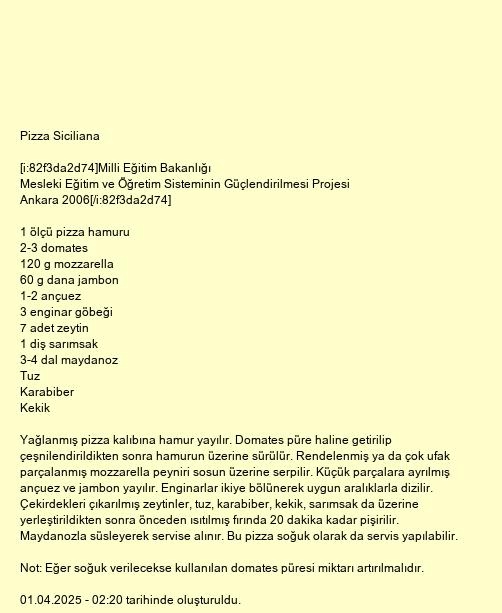 Pizza Siciliana

[i:82f3da2d74]Milli Eğitim Bakanlığı
Mesleki Eğitim ve Öğretim Sisteminin Güçlendirilmesi Projesi
Ankara 2006[/i:82f3da2d74]

1 ölçü pizza hamuru
2-3 domates
120 g mozzarella
60 g dana jambon
1-2 ançuez
3 enginar göbeği
7 adet zeytin
1 diş sarımsak
3-4 dal maydanoz
Tuz
Karabiber
Kekik

Yağlanmış pizza kalıbına hamur yayılır. Domates püre haline getirilip çeşnilendirildikten sonra hamurun üzerine sürülür. Rendelenmiş ya da çok ufak parçalanmış mozzarella peyniri sosun üzerine serpilir. Küçük parçalara ayrılmış ançuez ve jambon yayılır. Enginarlar ikiye bölünerek uygun aralıklarla dizilir. Çekirdekleri çıkarılmış zeytinler, tuz, karabiber, kekik, sarımsak da üzerine yerleştirildikten sonra önceden ısıtılmış fırında 20 dakika kadar pişirilir. Maydanozla süsleyerek servise alınır. Bu pizza soğuk olarak da servis yapılabilir.

Not: Eğer soğuk verilecekse kullanılan domates püresi miktarı artırılmalıdır.

01.04.2025 - 02:20 tarihinde oluşturuldu.